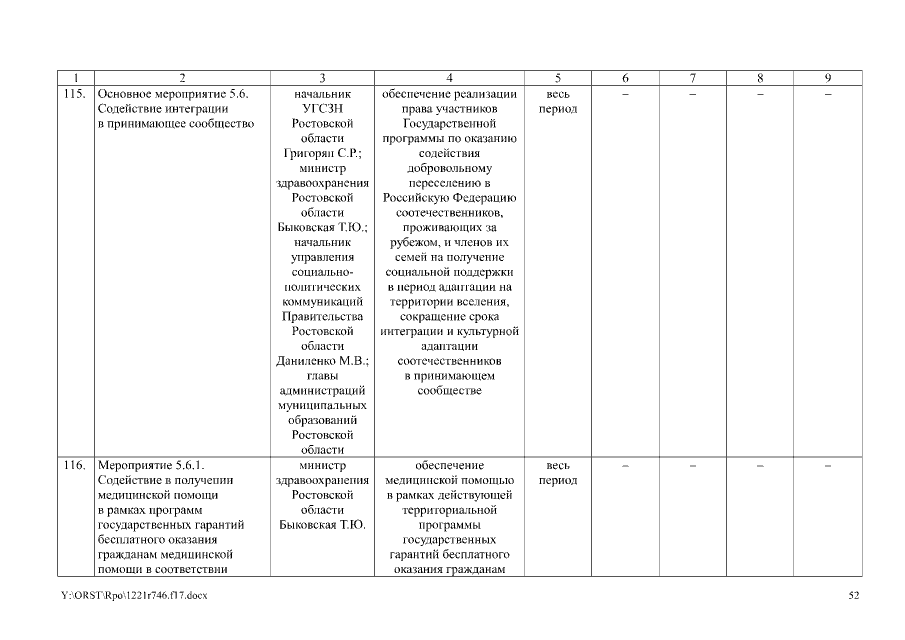 | 1 | 2 | 3 | 4 | 5 | 6 | 7 | 8 | 9 |
|---|---|---|---|---|---|---|---|---|
| 115. | Основное мероприятие 5.6. Содействие интеграции в принимающее сообщество | начальник УГСЗН Ростовской области Григорян С.Р.; министр здравоохранения Ростовской области Быковская Т.Ю.; начальник управления социально-политических коммуникаций Правительства Ростовской области Даниленко М.В.; главы администраций муниципальных образований Ростовской области | обеспечение реализации права участников Государственной программы по оказанию содействия добровольному переселению в Российскую Федерацию соотечественников, проживающих за рубежом, и членов их семей на получение социальной поддержки в период адаптации на территории вселения, сокращение срока интеграции и культурной адаптации соотечественников в принимающем сообществе | весь период | – | – | – | – |
| 116. | Мероприятие 5.6.1. Содействие в получении медицинской помощи в рамках программ государственных гарантий бесплатного оказания гражданам медицинской помощи в соответствии | министр здравоохранения Ростовской области Быковская Т.Ю. | обеспечение медицинской помощью в рамках действующей территориальной программы государственных гарантий бесплатного оказания гражданам | весь период | – | – | – | – |

Y:\ORST\Rpo\1221r746.f17.docx

52